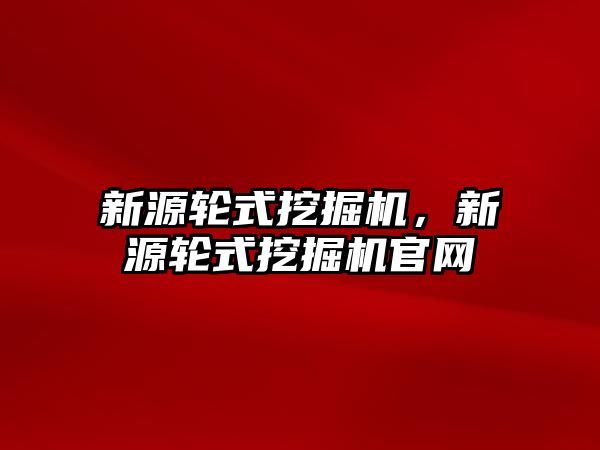 新源轮式挖掘机，新源轮式挖掘机官网